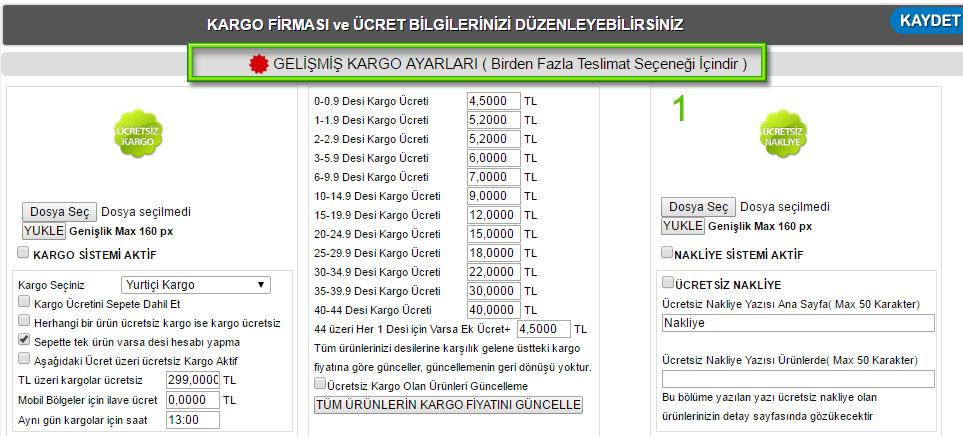 KARGO FİRMASI ve ÜCRET BİLGİLERİNİZİ DÜZENLEYEBİLİRSİNİZ

KAYDET

GELİŞMİŞ KARGO AYARLARI ( Birden Fazla Teslimat Seçeneği İçindir )

ÜCRETSİZ KARGO

Dosya Seç Dosya seçilmedi
YUKLE Genişlik Max 160 px

KARGO SİSTEMİ AKTİF

Kargo Seçiniz Yurtiçi Kargo
Kargo Ücretini Sepete Dahil Et
Herhangi bir ürün ücretsiz kargo ise kargo ücretsiz
Sepette tek ürün varsa desi hesabı yapma
Aşağıdaki Ücret üzeri ücretsiz Kargo Aktif
TL üzeri kargolar ücretsiz 299,0000 TL
Mobil Bölgeler için ilave ücret 0,0000 TL
Aynı gün kargolar için saat 13:00

0-0.9 Desi Kargo Ücreti 4,5000 TL
1-1.9 Desi Kargo Ücreti 5,2000 TL
2-2.9 Desi Kargo Ücreti 5,2000 TL
3-5.9 Desi Kargo Ücreti 6,0000 TL
6-9.9 Desi Kargo Ücreti 7,0000 TL
10-14.9 Desi Kargo Ücreti 9,0000 TL
15-19.9 Desi Kargo Ücreti 12,0000 TL
20-24.9 Desi Kargo Ücreti 15,0000 TL
25-29.9 Desi Kargo Ücreti 18,0000 TL
30-34.9 Desi Kargo Ücreti 22,0000 TL
35-39.9 Desi Kargo Ücreti 30,0000 TL
40-44 Desi Kargo Ücreti 40,0000 TL
44 üzeri Her 1 Desi için Varsa Ek Ücret+ 4,5000 TL
Tüm ürünlerinizi desilerine karşılık gelene üstteki kargo fiyatına göre günceller, güncellemenin geri dönüşü yoktur.
Ücretsiz Kargo Olan Ürünleri Güncelleme
TÜM ÜRÜNLERİN KARGO FİYATINI GÜNCELLE

1

ÜCRETSİZ NAKLİYE

Dosya Seç Dosya seçilmedi
YUKLE Genişlik Max 160 px

NAKLİYE SİSTEMİ AKTİF

ÜCRETSİZ NAKLİYE
Ücretsiz Nakliye Yazısı Ana Sayfa( Max 50 Karakter)
Nakliye
Ücretsiz Nakliye Yazısı Ürünlerde( Max 50 Karakter)
Bu bölüme yazılan yazı ücretsiz nakliye olan ürünlerinizin detay sayfasında gözükecektir